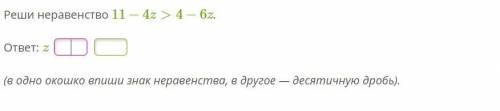 Реши неравенство $11 - 4z > 4 - 6z$.

Ответ: $z$

(в одно окошко впиши знак неравенства, в другое — десятичную дробь).